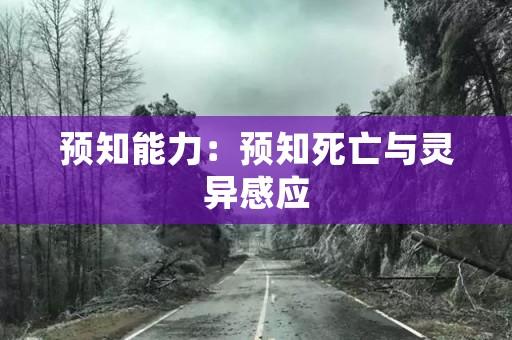 预知能力：预知死亡与灵异感应